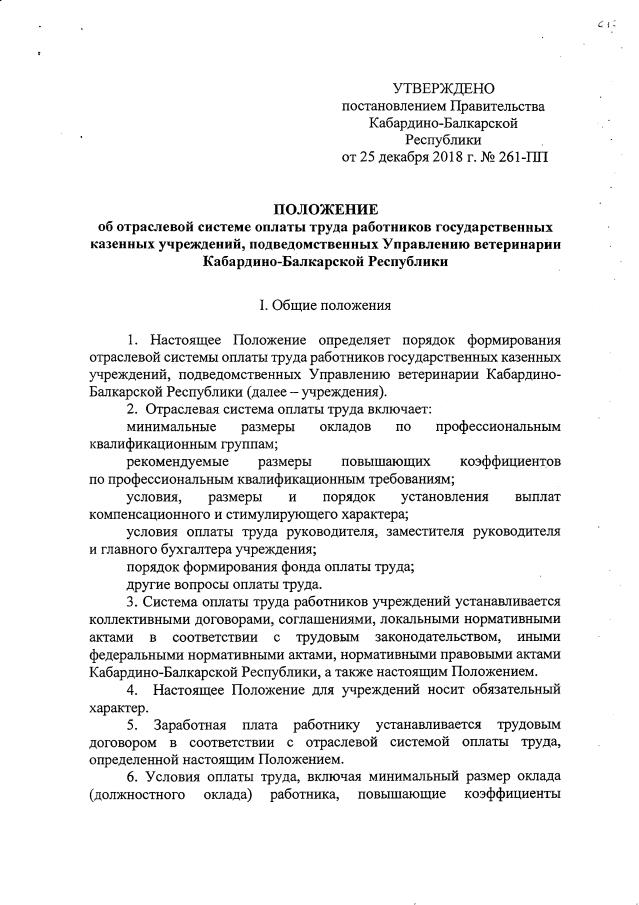 УТВЕРЖДЕНО
постановлением Правительства
Кабардино-Балкарской
Республики
от 25 декабря 2018 г. № 261-ПП

ПОЛОЖЕНИЕ
об отраслевой системе оплаты труда работников государственных казенных учреждений, подведомственных Управлению ветеринарии Кабардино-Балкарской Республики

I. Общие положения

1. Настоящее Положение определяет порядок формирования отраслевой системы оплаты труда работников государственных казенных учреждений, подведомственных Управлению ветеринарии Кабардино-Балкарской Республики (далее – учреждения).

2. Отраслевая система оплаты труда включает:

минимальные размеры окладов по профессиональным квалификационным группам;

рекомендуемые размеры повышающих коэффициентов по профессиональным квалификационным требованиям;

условия, размеры и порядок установления выплат компенсационного и стимулирующего характера;

условия оплаты труда руководителя, заместителя руководителя и главного бухгалтера учреждения;

порядок формирования фонда оплаты труда;

другие вопросы оплаты труда.

3. Система оплаты труда работников учреждений устанавливается коллективными договорами, соглашениями, локальными нормативными актами в соответствии с трудовым законодательством, иными федеральными нормативными актами, нормативными правовыми актами Кабардино-Балкарской Республики, а также настоящим Положением.

4. Настоящее Положение для учреждений носит обязательный характер.

5. Заработная плата работнику устанавливается трудовым договором в соответствии с отраслевой системой оплаты труда, определенной настоящим Положением.

6. Условия оплаты труда, включая минимальный размер оклада (должностного оклада) работника, повышающие коэффициенты